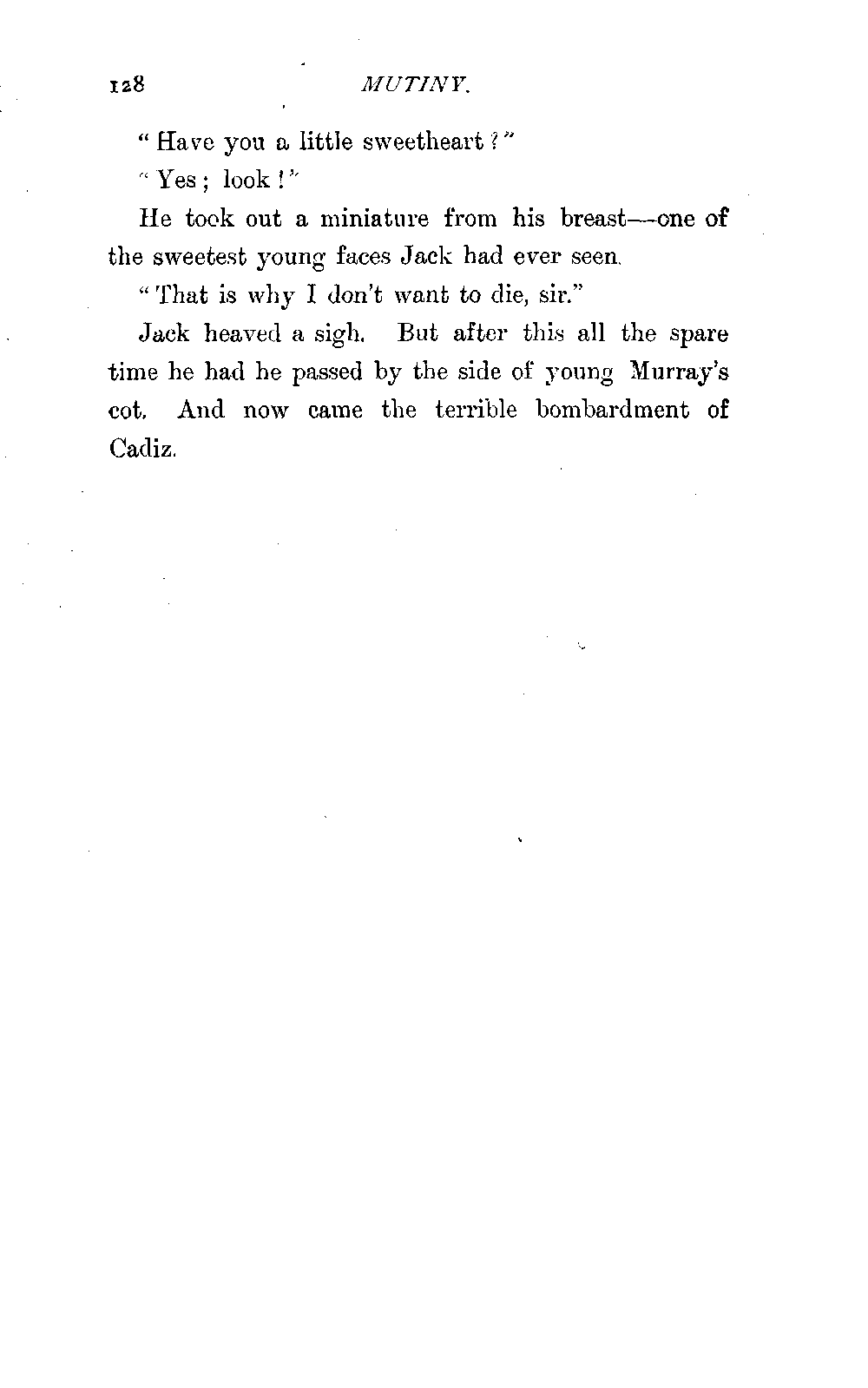 128 MUTINY.

"Have you a little sweetheart?"

"Yes; look!"

He took out a miniature from his breast—one of the sweetest young faces Jack had ever seen.

"That is why I don't want to die, sir."

Jack heaved a sigh. But after this all the spare time he had he passed by the side of young Murray's cot. And now came the terrible bombardment of Cadiz.